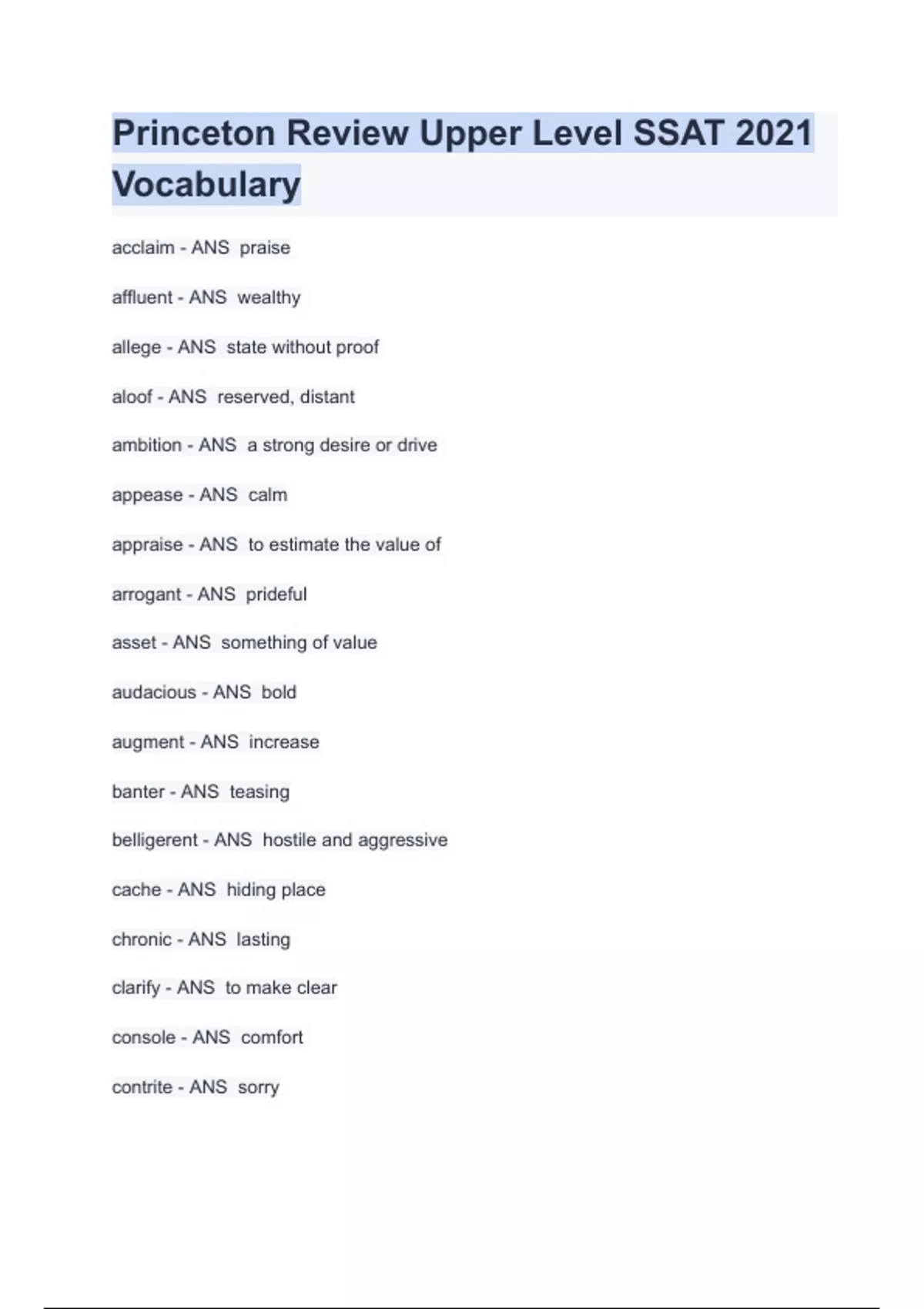 Princeton Review Upper Level SSAT 2021 Vocabulary

acclaim - ANS praise

affluent - ANS wealthy

allege - ANS state without proof

aloof - ANS reserved, distant

ambition - ANS a strong desire or drive

appease - ANS calm

appraise - ANS to estimate the value of

arrogant - ANS prideful

asset - ANS something of value

audacious - ANS bold

augment - ANS increase

banter - ANS teasing

belligerent - ANS hostile and aggressive

cache - ANS hiding place

chronic - ANS lasting

clarify - ANS to make clear

console - ANS comfort

contrite - ANS sorry